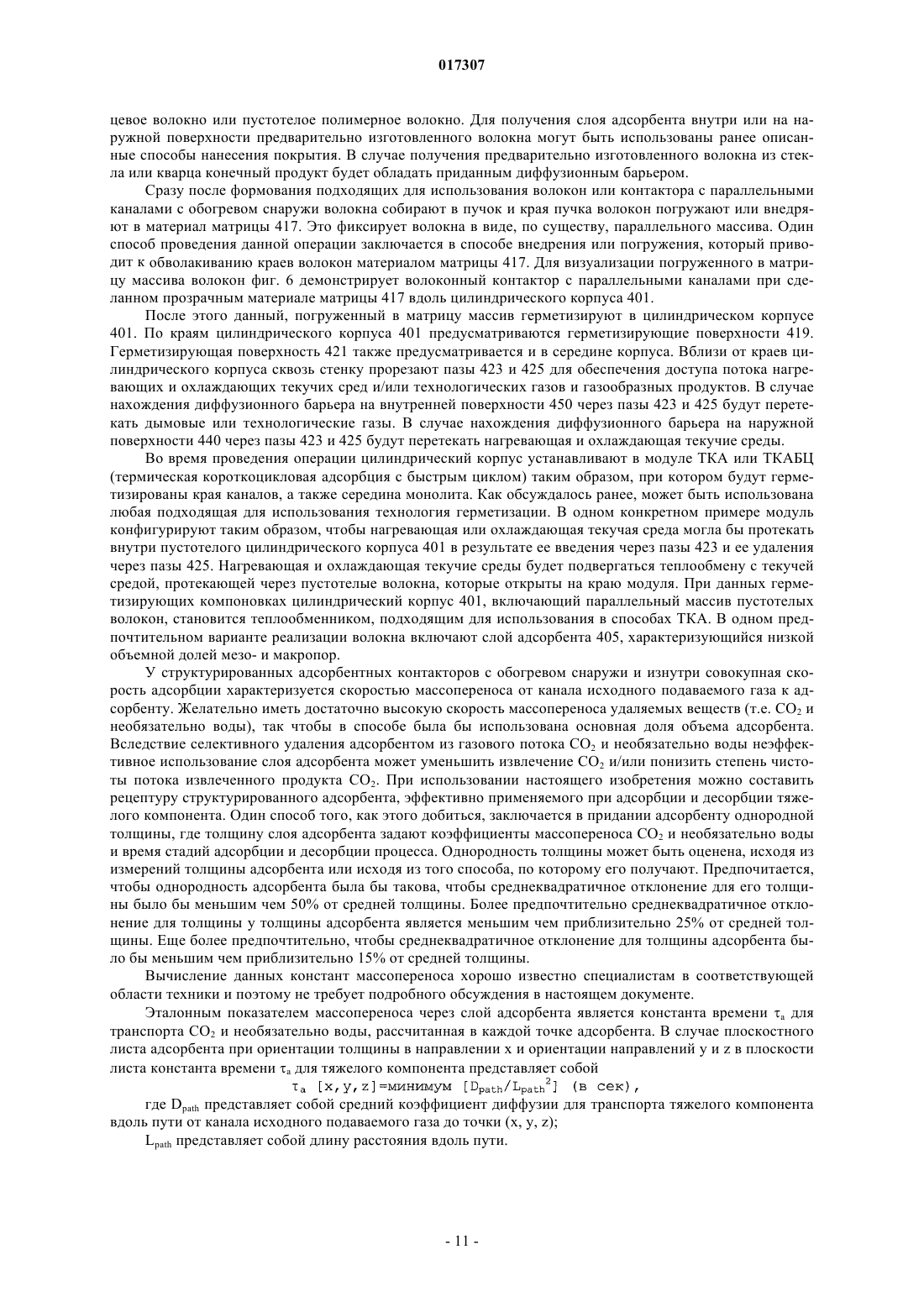 017307

цевое волокно или пустотелое полимерное волокно. Для получения слоя адсорбента внутри или на наружной поверхности предварительно изготовленного волокна могут быть использованы ранее описанные способы нанесения покрытия. В случае получения предварительно изготовленного волокна из стекла или кварца конечный продукт будет обладать приданным диффузионным барьером.

Сразу после формования подходящих для использования волокон или контактора с параллельными каналами с обогревом снаружи волокна собирают в пучок и края пучка волокон погружают или внедряют в материал матрицы 417. Это фиксирует волокна в виде, по существу, параллельного массива. Один способ проведения данной операции заключается в способе внедрения или погружения, который приводит к обволакиванию краев волокон материалом матрицы 417. Для визуализации погруженного в матрицу массива волокон фиг. 6 демонстрирует волоконный контактор с параллельными каналами при сделанном прозрачным материале матрицы 417 вдоль цилиндрического корпуса 401.

После этого данный, погруженный в матрицу массив герметизируют в цилиндрическом корпусе 401. По краям цилиндрического корпуса 401 предусматриваются герметизирующие поверхности 419. Герметизирующая поверхность 421 также предусматривается и в середине корпуса. Вблизи от краев цилиндрического корпуса сквозь стенку прорезают пазы 423 и 425 для обеспечения доступа потока нагревающих и охлаждающих текучих сред и/или технологических газов и газообразных продуктов. В случае нахождения диффузионного барьера на внутренней поверхности 450 через пазы 423 и 425 будут перетекать дымовые или технологические газы. В случае нахождения диффузионного барьера на наружной поверхности 440 через пазы 423 и 425 будут перетекать нагревающая и охлаждающая текучие среды.

Во время проведения операции цилиндрический корпус устанавливают в модуле ТКА или ТКАБЦ (термическая короткоцикловая адсорбция с быстрым циклом) таким образом, при котором будут герметизированы края каналов, а также середина монолита. Как обсуждалось ранее, может быть использована любая подходящая для использования технология герметизации. В одном конкретном примере модуль конфигурируют таким образом, чтобы нагревающая или охлаждающая текучая среда могла бы протекать внутри пустотелого цилиндрического корпуса 401 в результате ее введения через пазы 423 и ее удаления через пазы 425. Нагревающая и охлаждающая текучие среды будет подвергаться теплообмену с текучей средой, протекающей через пустотелые волокна, которые открыты на краю модуля. При данных герметизирующих компоновках цилиндрический корпус 401, включающий параллельный массив пустотелых волокон, становится теплообменником, подходящим для использования в способах ТКА. В одном предпочтительном варианте реализации волокна включают слой адсорбента 405, характеризующийся низкой объемной долей мезо- и макропор.

У структурированных адсорбентных контакторов с обогревом снаружи и изнутри совокупная скорость адсорбции характеризуется скоростью массопереноса от канала исходного подаваемого газа к адсорбенту. Желательно иметь достаточно высокую скорость массопереноса удаляемых веществ (т.е. $CO_2$ и необязательно воды), так чтобы в способе была бы использована основная доля объема адсорбента. Вследствие селективного удаления адсорбентом из газового потока $CO_2$ и необязательно воды неэффективное использование слоя адсорбента может уменьшить извлечение $CO_2$ и/или понизить степень чистоты потока извлеченного продукта $CO_2$. При использовании настоящего изобретения можно составить рецептуру структурированного адсорбента, эффективно применяемого при адсорбции и десорбции тяжелого компонента. Один способ того, как этого добиться, заключается в придании адсорбенту однородной толщины, где толщину слоя адсорбента задают коэффициенты массопереноса $CO_2$ и необязательно воды и время стадий адсорбции и десорбции процесса. Однородность толщины может быть оценена, исходя из измерений толщины адсорбента или исходя из того способа, по которому его получают. Предпочитается, чтобы однородность адсорбента была бы такова, чтобы среднеквадратичное отклонение для его толщины было бы меньшим чем 50% от средней толщины. Более предпочтительно среднеквадратичное отклонение для толщины у толщины адсорбента является меньшим чем приблизительно 25% от средней толщины. Еще более предпочтительно, чтобы среднеквадратичное отклонение для толщины адсорбента было бы меньшим чем приблизительно 15% от средней толщины.

Вычисление данных констант массопереноса хорошо известно специалистам в соответствующей области техники и поэтому не требует подробного обсуждения в настоящем документе.

Эталонным показателем массопереноса через слой адсорбента является константа времени $\tau_a$ для транспорта $CO_2$ и необязательно воды, рассчитанная в каждой точке адсорбента. В случае плоскостного листа адсорбента при ориентации толщины в направлении x и ориентации направлений y и z в плоскости листа константа времени $\tau_a$ для тяжелого компонента представляет собой

$\tau_a$ [x,y,z]=минимум [$D_{path}/L_{path}^2$] (в сек),

где $D_{path}$ представляет собой средний коэффициент диффузии для транспорта тяжелого компонента вдоль пути от канала исходного подаваемого газа до точки (x, y, z);

$L_{path}$ представляет собой длину расстояния вдоль пути.

- 11 -